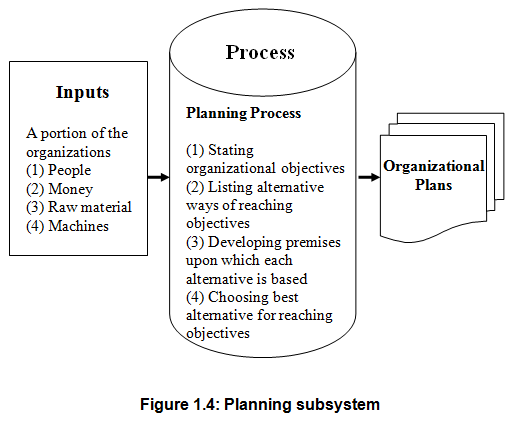 Inputs

A portion of the organizations
(1) People
(2) Money
(3) Raw material
(4) Machines

Process

Planning Process

(1) Stating organizational objectives
(2) Listing alternative ways of reaching objectives
(3) Developing premises upon which each alternative is based
(4) Choosing best alternative for reaching objectives

Organizational Plans

Figure 1.4: Planning subsystem